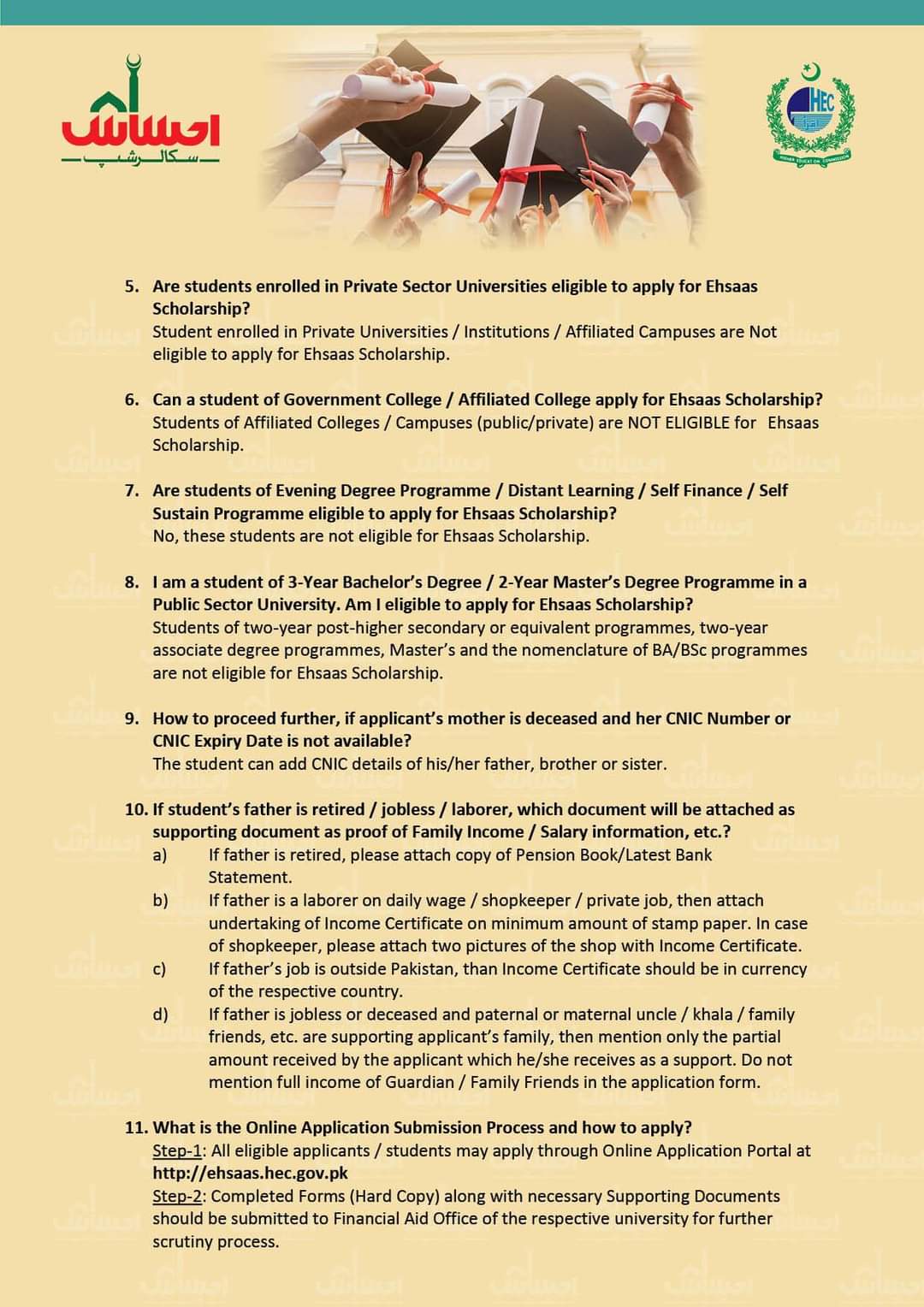 احساس
سکالرشپ

HEC
HIGHER EDUCATION COMMISSION

5. Are students enrolled in Private Sector Universities eligible to apply for Ehsaas Scholarship?
Student enrolled in Private Universities / Institutions / Affiliated Campuses are Not eligible to apply for Ehsaas Scholarship.

6. Can a student of Government College / Affiliated College apply for Ehsaas Scholarship?
Students of Affiliated Colleges / Campuses (public/private) are NOT ELIGIBLE for Ehsaas Scholarship.

7. Are students of Evening Degree Programme / Distant Learning / Self Finance / Self Sustain Programme eligible to apply for Ehsaas Scholarship?
No, these students are not eligible for Ehsaas Scholarship.

8. I am a student of 3-Year Bachelor's Degree / 2-Year Master's Degree Programme in a Public Sector University. Am I eligible to apply for Ehsaas Scholarship?
Students of two-year post-higher secondary or equivalent programmes, two-year associate degree programmes, Master's and the nomenclature of BA/BSc programmes are not eligible for Ehsaas Scholarship.

9. How to proceed further, if applicant's mother is deceased and her CNIC Number or CNIC Expiry Date is not available?
The student can add CNIC details of his/her father, brother or sister.

10. If student's father is retired / jobless / laborer, which document will be attached as supporting document as proof of Family Income / Salary information, etc.?
a) If father is retired, please attach copy of Pension Book/Latest Bank Statement.
b) If father is a laborer on daily wage / shopkeeper / private job, then attach undertaking of Income Certificate on minimum amount of stamp paper. In case of shopkeeper, please attach two pictures of the shop with Income Certificate.
c) If father's job is outside Pakistan, than Income Certificate should be in currency of the respective country.
d) If father is jobless or deceased and paternal or maternal uncle / khala / family friends, etc. are supporting applicant's family, then mention only the partial amount received by the applicant which he/she receives as a support. Do not mention full income of Guardian / Family Friends in the application form.

11. What is the Online Application Submission Process and how to apply?
Step-1: All eligible applicants / students may apply through Online Application Portal at http://ehsaas.hec.gov.pk
Step-2: Completed Forms (Hard Copy) along with necessary Supporting Documents should be submitted to Financial Aid Office of the respective university for further scrutiny process.